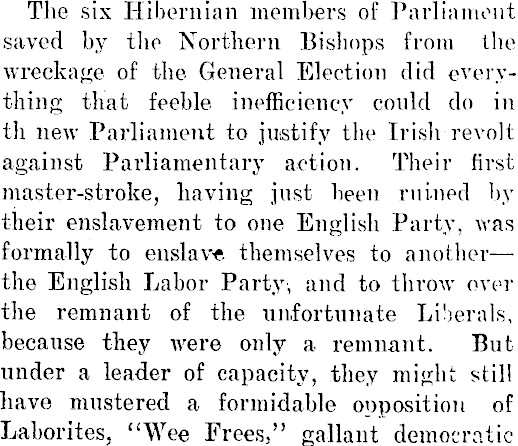 The six Hibernian members of Parliament saved by the Northern Bishops from the wreckage of the General Election did everything that feeble inefficiency could do in th new Parliament to justify the Irish revolt against Parliamentary action. Their first master-stroke, having just been ruined by their enslavement to one English Party, was formally to enslave themselves to another—the English Labor Party, and to throw over the remnant of the unfortunate Liberals, because they were only a remnant. But under a leader of capacity, they might still have mustered a formidable opposition of Laborites, "Wee Frees," gallant democratic